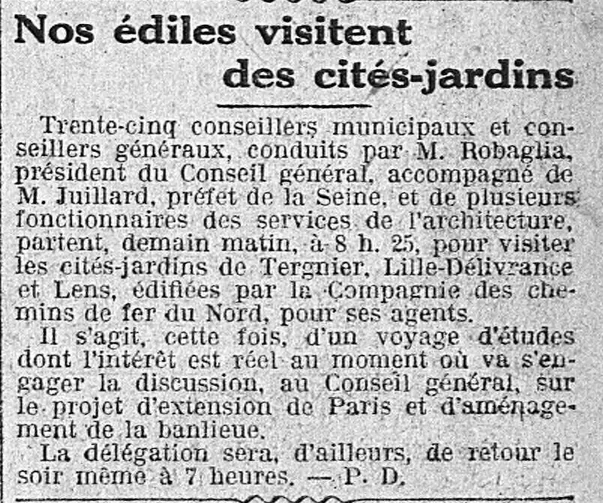 Nos édiles visitent
des cités-jardins

Trente-cinq conseillers municipaux et conseillers généraux, conduits par M. Robaglia, président du Conseil général, accompagné de M. Juillard, préfet de la Seine, et de plusieurs fonctionnaires des services de l'architecture, partent, demain matin, à 8 h. 25, pour visiter les cités-jardins de Tergnier, Lille-Délivrance et Lens, édifiées par la Compagnie des chemins de fer du Nord, pour ses agents.

Il s'agit, cette fois, d'un voyage d'études dont l'intérêt est réel au moment où va s'engager la discussion, au Conseil général, sur le projet d'extension de Paris et d'aménagement de la banlieue.

La délégation sera, d'ailleurs, de retour le soir même à 7 heures. — P. D.